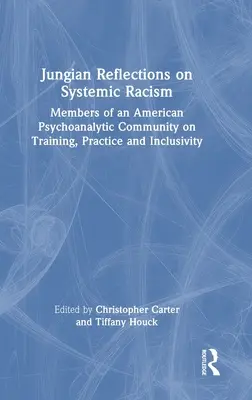 Jungian Reflections on Systemic Racism

Members of an American Psychoanalytic Community on Training, Practice and Inclusivity

Edited by Christopher Carter and Tiffany Houck

ROUTLEDGE